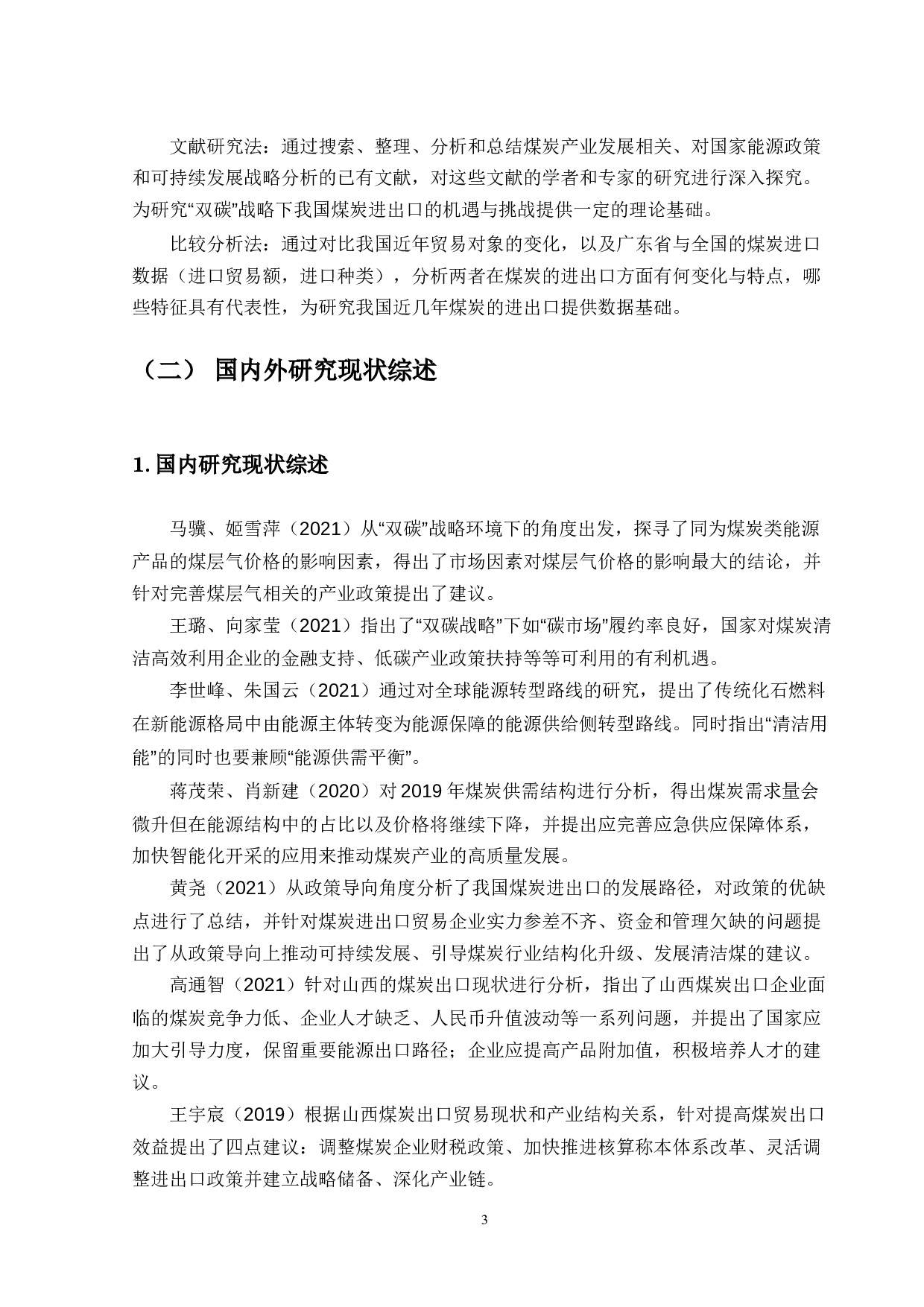 文献研究法：通过搜索、整理、分析和总结煤炭产业发展相关、对国家能源政策和可持续发展战略分析的已有文献，对这些文献的学者和专家的研究进行深入探究。为研究“双碳”战略下我国煤炭进出口的机遇与挑战提供一定的理论基础。

比较分析法：通过对比我国近年贸易对象的变化，以及广东省与全国的煤炭进口数据（进口贸易额，进口种类），分析两者在煤炭的进出口方面有何变化与特点，哪些特征具有代表性，为研究我国近几年煤炭的进出口提供数据基础。

（二） 国内外研究现状综述

1. 国内研究现状综述

马骥、姬雪萍（2021）从“双碳”战略环境下的角度出发，探寻了同为煤炭类能源产品的煤层气价格的影响因素，得出了市场因素对煤层气价格的影响最大的结论，并针对完善煤层气相关的产业政策提出了建议。

王璐、向家莹（2021）指出了“双碳战略”下如“碳市场”履约率良好，国家对煤炭清洁高效利用企业的金融支持、低碳产业政策扶持等等可利用的有利机遇。

李世峰、朱国云（2021）通过对全球能源转型路线的研究，提出了传统化石燃料在新能源格局中由能源主体转变为能源保障的能源供给侧转型路线。同时指出“清洁用能”的同时也要兼顾“能源供需平衡”。

蒋茂荣、肖新建（2020）对 2019 年煤炭供需结构进行分析，得出煤炭需求量会微升但在能源结构中的占比以及价格将继续下降，并提出应完善应急供应保障体系，加快智能化开采的应用来推动煤炭产业的高质量发展。

黄尧（2021）从政策导向角度分析了我国煤炭进出口的发展路径，对政策的优缺点进行了总结，并针对煤炭进出口贸易企业实力参差不齐、资金和管理欠缺的问题提出了从政策导向上推动可持续发展、引导煤炭行业结构化升级、发展清洁煤的建议。

高通智（2021）针对山西的煤炭出口现状进行分析，指出了山西煤炭出口企业面临的煤炭竞争力低、企业人才缺乏、人民币升值波动等一系列问题，并提出了国家应加大引导力度，保留重要能源出口路径；企业应提高产品附加值，积极培养人才的建议。

王宇宸（2019）根据山西煤炭出口贸易现状和产业结构关系，针对提高煤炭出口效益提出了四点建议：调整煤炭企业财税政策、加快推进核算称本体系改革、灵活调整进出口政策并建立战略储备、深化产业链。

3